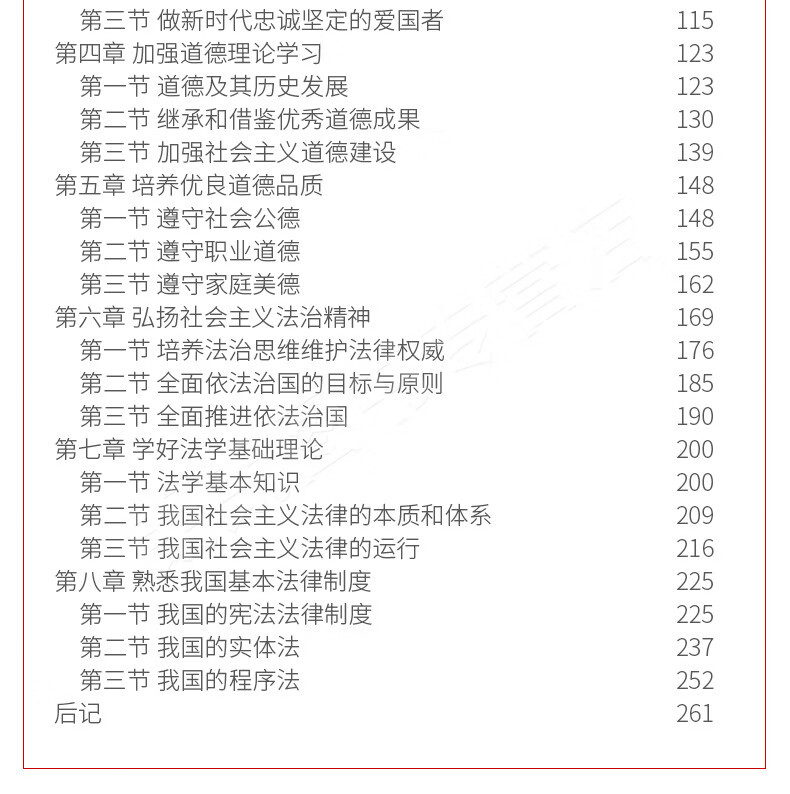 第三节 做新时代忠诚坚定的爱国者 115
第四章 加强道德理论学习 123
第一节 道德及其历史发展 123
第二节 继承和借鉴优秀道德成果 130
第三节 加强社会主义道德建设 139
第五章 培养优良道德品质 148
第一节 遵守社会公德 148
第二节 遵守职业道德 155
第三节 遵守家庭美德 162
第六章 弘扬社会主义法治精神 169
第一节 培养法治思维维护法律权威 176
第二节 全面依法治国的目标与原则 185
第三节 全面推进依法治国 190
第七章 学好法学基础理论 200
第一节 法学基本知识 200
第二节 我国社会主义法律的本质和体系 209
第三节 我国社会主义法律的运行 216
第八章 熟悉我国基本法律制度 225
第一节 我国的宪法法律制度 225
第二节 我国的实体法 237
第三节 我国的程序法 252
后记 261